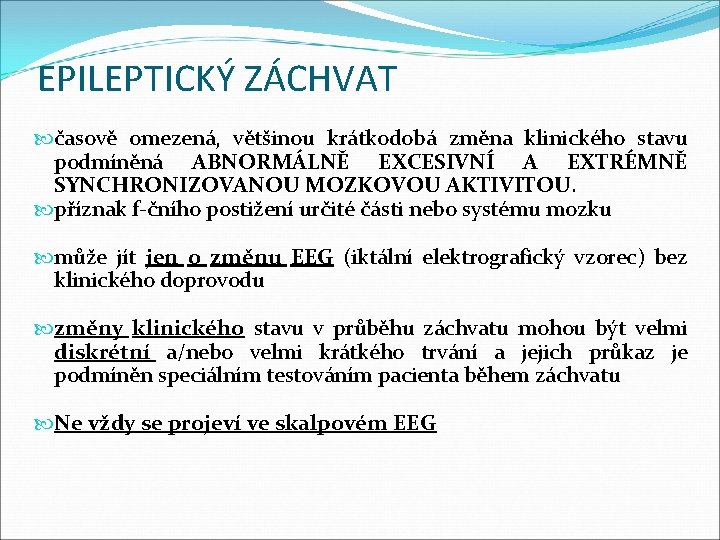 EPILEPTICKÝ ZÁCHVAT

časově omezená, většinou krátkodobá změna klinického stavu podmíněná ABNORMÁLNĚ EXCESIVNÍ A EXTRÉMNĚ SYNCHRONIZOVANOU MOZKOVOU AKTIVITOU.

příznak f-čního postižení určité části nebo systému mozku

může jít jen o změnu EEG (iktální elektrografický vzorec) bez klinického doprovodu

změny klinického stavu v průběhu záchvatu mohou být velmi diskrétní a/nebo velmi krátkého trvání a jejich průkaz je podmíněn speciálním testováním pacienta během záchvatu

Ne vždy se projeví ve skalpovém EEG